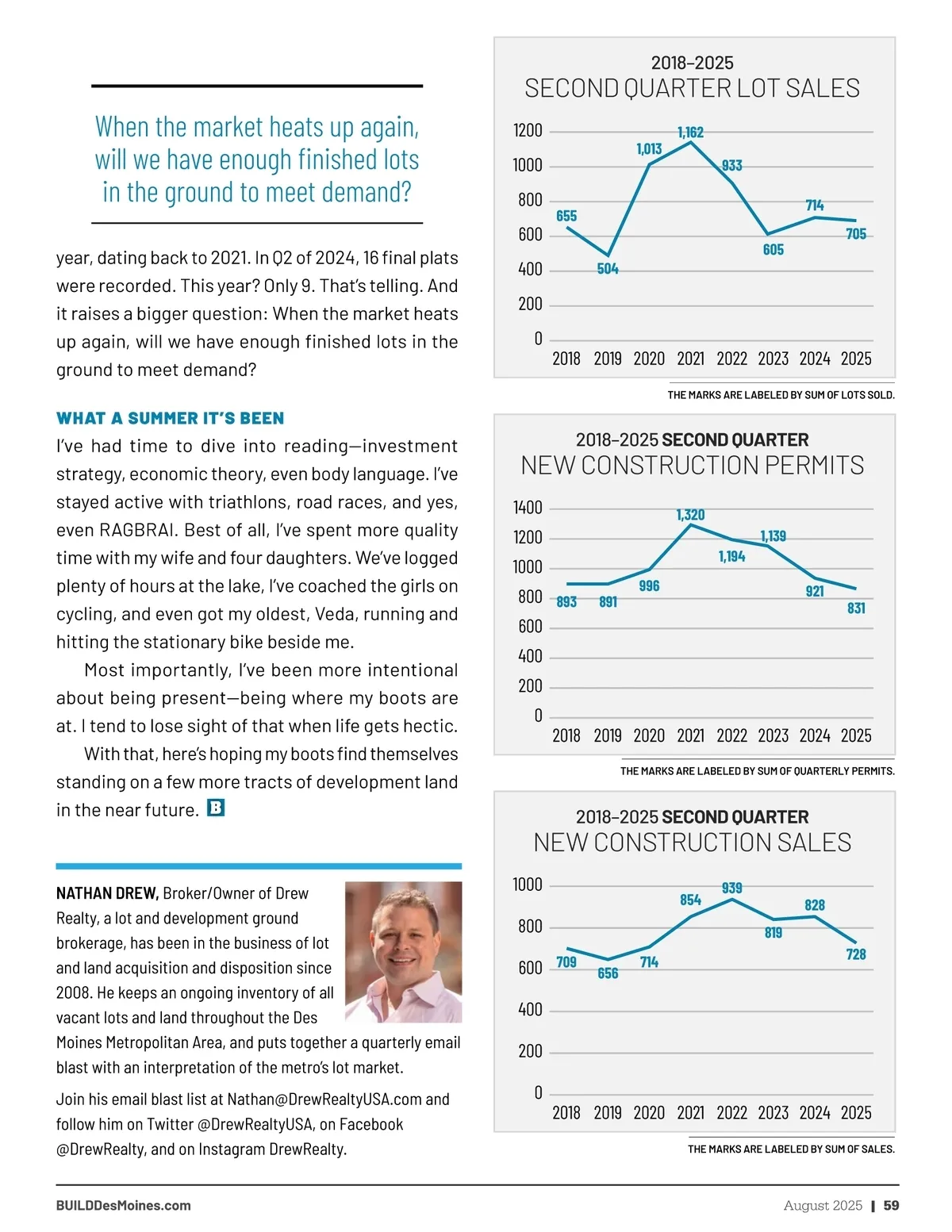 When the market heats up again, will we have enough finished lots in the ground to meet demand?

year, dating back to 2021. In Q2 of 2024, 16 final plats were recorded. This year? Only 9. That's telling. And it raises a bigger question: When the market heats up again, will we have enough finished lots in the ground to meet demand?

WHAT A SUMMER IT'S BEEN

I've had time to dive into reading—investment strategy, economic theory, even body language. I've stayed active with triathlons, road races, and yes, even RAGBRAI. Best of all, I've spent more quality time with my wife and four daughters. We've logged plenty of hours at the lake, I've coached the girls on cycling, and even got my oldest, Veda, running and hitting the stationary bike beside me.

Most importantly, I've been more intentional about being present—being where my boots are at. I tend to lose sight of that when life gets hectic.

With that, here's hoping my boots find themselves standing on a few more tracts of development land in the near future. B

NATHAN DREW, Broker/Owner of Drew Realty, a lot and development ground brokerage, has been in the business of lot and land acquisition and disposition since 2008. He keeps an ongoing inventory of all vacant lots and land throughout the Des Moines Metropolitan Area, and puts together a quarterly email blast with an interpretation of the metro's lot market.

Join his email blast list at Nathan@DrewRealtyUSA.com and follow him on Twitter @DrewRealtyUSA, on Facebook @DrewRealty, and on Instagram DrewRealty.

2018–2025
SECOND QUARTER LOT SALES

1200
1000
800
600
400
200
0

655 504 1,013 1,162 933 605 714 705

2018 2019 2020 2021 2022 2023 2024 2025

THE MARKS ARE LABELED BY SUM OF LOTS SOLD.

2018–2025 SECOND QUARTER
NEW CONSTRUCTION PERMITS

1400
1200
1000
800
600
400
200
0

893 891 996 1,320 1,194 1,139 921 831

2018 2019 2020 2021 2022 2023 2024 2025

THE MARKS ARE LABELED BY SUM OF QUARTERLY PERMITS.

2018–2025 SECOND QUARTER
NEW CONSTRUCTION SALES

1000
800
600
400
200
0

709 656 714 854 939 819 828 728

2018 2019 2020 2021 2022 2023 2024 2025

THE MARKS ARE LABELED BY SUM OF SALES.

BUILDDesMoines.com
August 2025 | 59